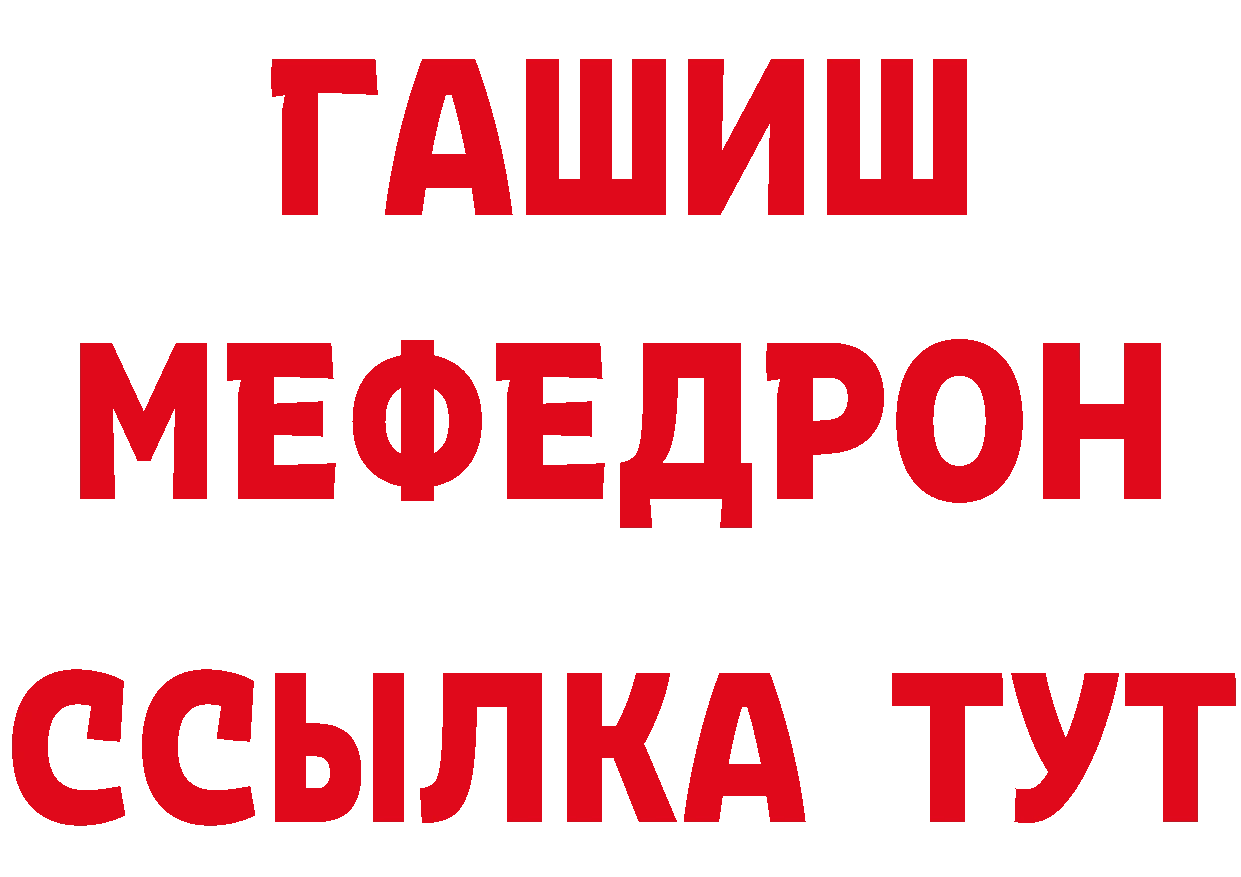 ГАШИШ
МЕФЕДРОН
ССЫЛКА ТУТ